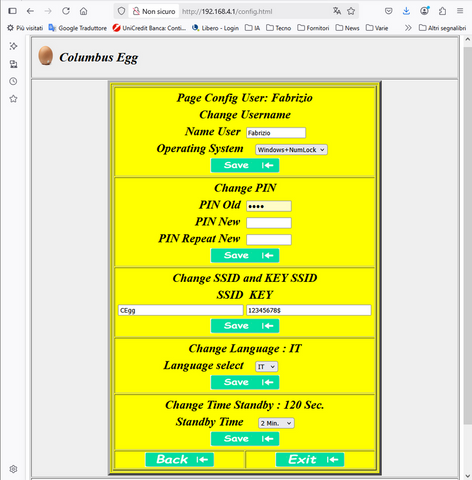 Non sicuro http://192.168.4.1/config.html

Più visitati Google Traduttore UniCredit Banca: Conti... Libero - Login IA Tecno Fornitori News Varie Altri segnalibri

Columbus Egg

Page Config User: Fabrizio

Change Username

Name User Fabrizio

Operating System Windows+NumLock

Save

Change PIN

PIN Old ••••

PIN New

PIN Repeat New

Save

Change SSID and KEY SSID

SSID KEY

CEgg 12345678$

Save

Change Language : IT

Language select IT

Save

Change Time Standby : 120 Sec.

Standby Time 2 Min.

Save

Back

Exit